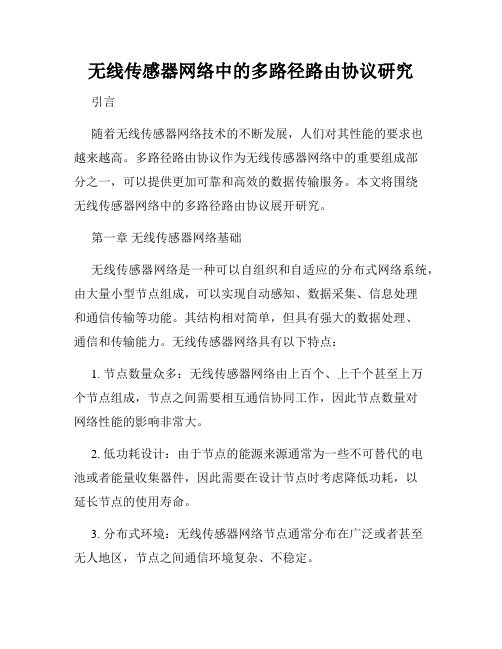 无线传感器网络中的多路径路由协议研究

引言

随着无线传感器网络技术的不断发展，人们对其性能的要求也越来越高。多路径路由协议作为无线传感器网络中的重要组成部分之一，可以提供更加可靠和高效的数据传输服务。本文将围绕无线传感器网络中的多路径路由协议展开研究。

第一章 无线传感器网络基础

无线传感器网络是一种可以自组织和自适应的分布式网络系统，由大量小型节点组成，可以实现自动感知、数据采集、信息处理和通信传输等功能。其结构相对简单，但具有强大的数据处理、通信和传输能力。无线传感器网络具有以下特点：

1. 节点数量众多：无线传感器网络由上百个、上千个甚至上万个节点组成，节点之间需要相互通信协同工作，因此节点数量对网络性能的影响非常大。

2. 低功耗设计：由于节点的能源来源通常为一些不可替代的电池或者能量收集器件，因此需要在设计节点时考虑降低功耗，以延长节点的使用寿命。

3. 分布式环境：无线传感器网络节点通常分布在广泛或者甚至无人地区，节点之间通信环境复杂、不稳定。